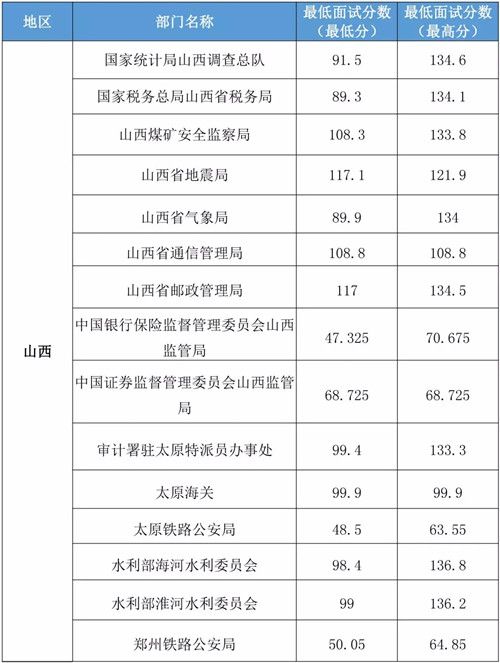 | 地区 | 部门名称 | 最低面试分数（最低分） | 最低面试分数（最高分） |
|---|---|---|---|
| 山西 | 国家统计局山西调查总队 | 91.5 | 134.6 |
| | 国家税务总局山西省税务局 | 89.3 | 134.1 |
| | 山西煤矿安全监察局 | 108.3 | 133.8 |
| | 山西省地震局 | 117.1 | 121.9 |
| | 山西省气象局 | 89.9 | 134 |
| | 山西省通信管理局 | 108.8 | 108.8 |
| | 山西省邮政管理局 | 117 | 134.5 |
| | 中国银行保险监督管理委员会山西监管局 | 47.325 | 70.675 |
| | 中国证券监督管理委员会山西监管局 | 68.725 | 68.725 |
| | 审计署驻太原特派员办事处 | 99.4 | 133.3 |
| | 太原海关 | 99.9 | 99.9 |
| | 太原铁路公安局 | 48.5 | 63.55 |
| | 水利部海河水利委员会 | 98.4 | 136.8 |
| | 水利部淮河水利委员会 | 99 | 136.2 |
| | 郑州铁路公安局 | 50.05 | 64.85 |